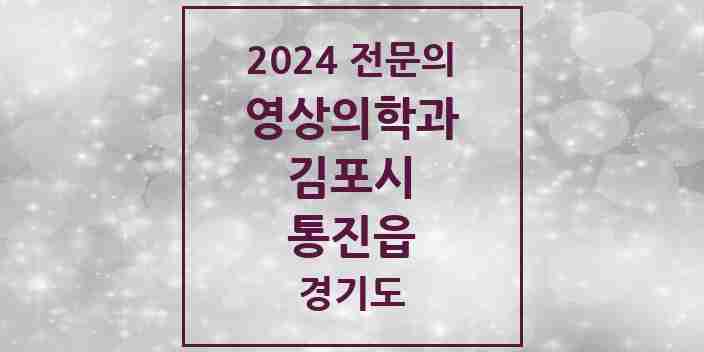 2024 전문의
영상의학과
김포시
통진읍
경기도